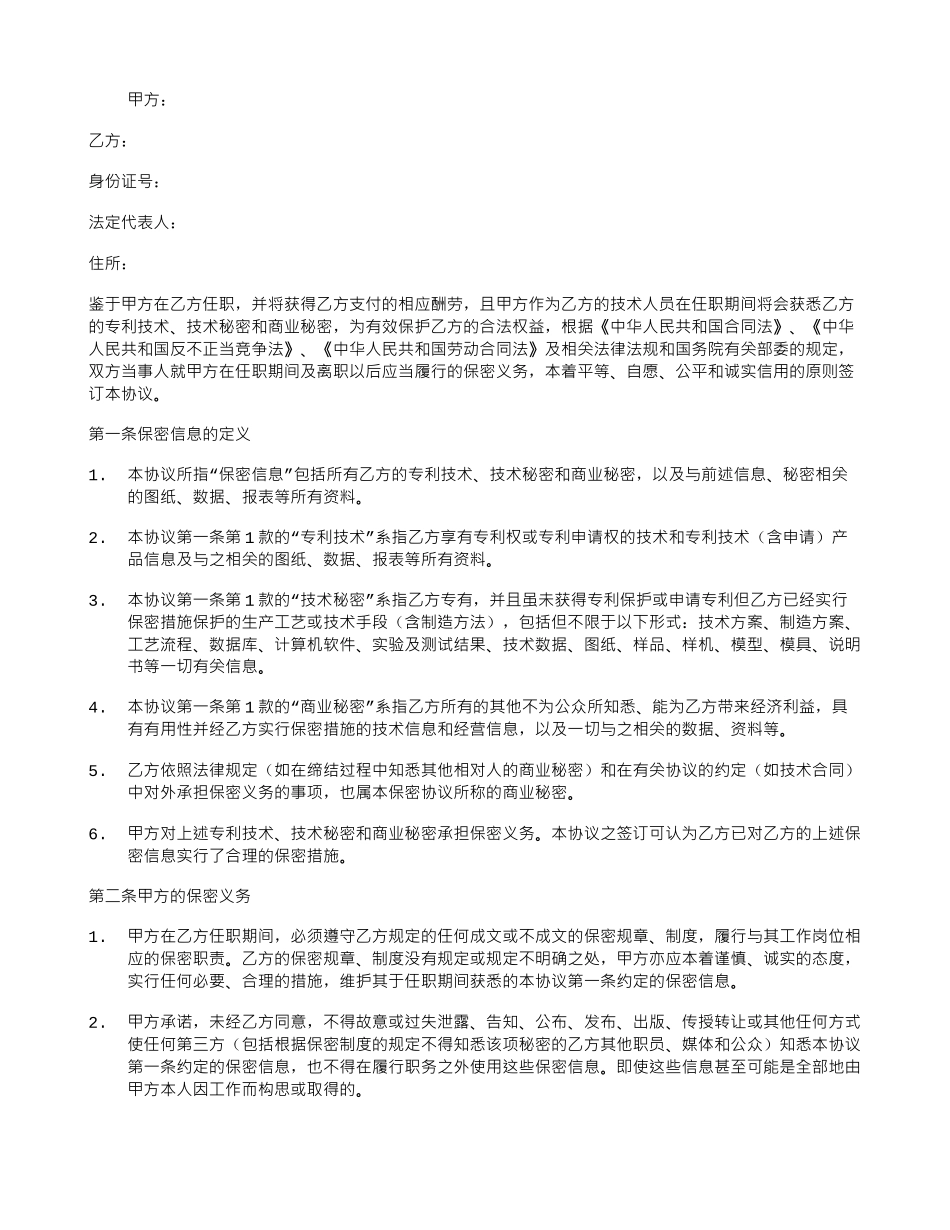 甲方：

乙方：

身份证号：

法定代表人：

住所：

鉴于甲方在乙方任职，并将获得乙方支付的相应酬劳，且甲方作为乙方的技术人员在任职期间将会获悉乙方的专利技术、技术秘密和商业秘密，为有效保护乙方的合法权益，根据《中华人民共和国合同法》、《中华人民共和国反不正当竞争法》、《中华人民共和国劳动合同法》及相关法律法规和国务院有关部委的规定，双方当事人就甲方在任职期间及离职以后应当履行的保密义务，本着平等、自愿、公平和诚实信用的原则签订本协议。

第一条保密信息的定义

1． 本协议所指“保密信息”包括所有乙方的专利技术、技术秘密和商业秘密，以及与前述信息、秘密相关的图纸、数据、报表等所有资料。

2． 本协议第一条第1款的“专利技术”系指乙方享有专利权或专利申请权的技术和专利技术（含申请）产品信息及与之相关的图纸、数据、报表等所有资料。

3． 本协议第一条第1款的“技术秘密”系指乙方专有，并且虽未获得专利保护或申请专利但乙方已经实行保密措施保护的生产工艺或技术手段（含制造方法），包括但不限于以下形式：技术方案、制造方案、工艺流程、数据库、计算机软件、实验及测试结果、技术数据、图纸、样品、样机、模型、模具、说明书等一切有关信息。

4． 本协议第一条第1款的“商业秘密”系指乙方所有的其他不为公众所知悉、能为乙方带来经济利益，具有有用性并经乙方实行保密措施的技术信息和经营信息，以及一切与之相关的数据、资料等。

5． 乙方依照法律规定（如在缔结过程中知悉其他相对人的商业秘密）和在有关协议的约定（如技术合同）中对外承担保密义务的事项，也属本保密协议所称的商业秘密。

6． 甲方对上述专利技术、技术秘密和商业秘密承担保密义务。本协议之签订可认为乙方已对乙方的上述保密信息实行了合理的保密措施。

第二条甲方的保密义务

1． 甲方在乙方任职期间，必须遵守乙方规定的任何成文或不成文的保密规章、制度，履行与其工作岗位相应的保密职责。乙方的保密规章、制度没有规定或规定不明确之处，甲方亦应本着谨慎、诚实的态度，实行任何必要、合理的措施，维护其于任职期间获悉的本协议第一条约定的保密信息。

2． 甲方承诺，未经乙方同意，不得故意或过失泄露、告知、公布、发布、出版、传授转让或其他任何方式使任何第三方（包括根据保密制度的规定不得知悉该项秘密的乙方其他职员、媒体和公众）知悉本协议第一条约定的保密信息，也不得在履行职务之外使用这些保密信息。即使这些信息甚至可能是全部地由甲方本人因工作而构思或取得的。